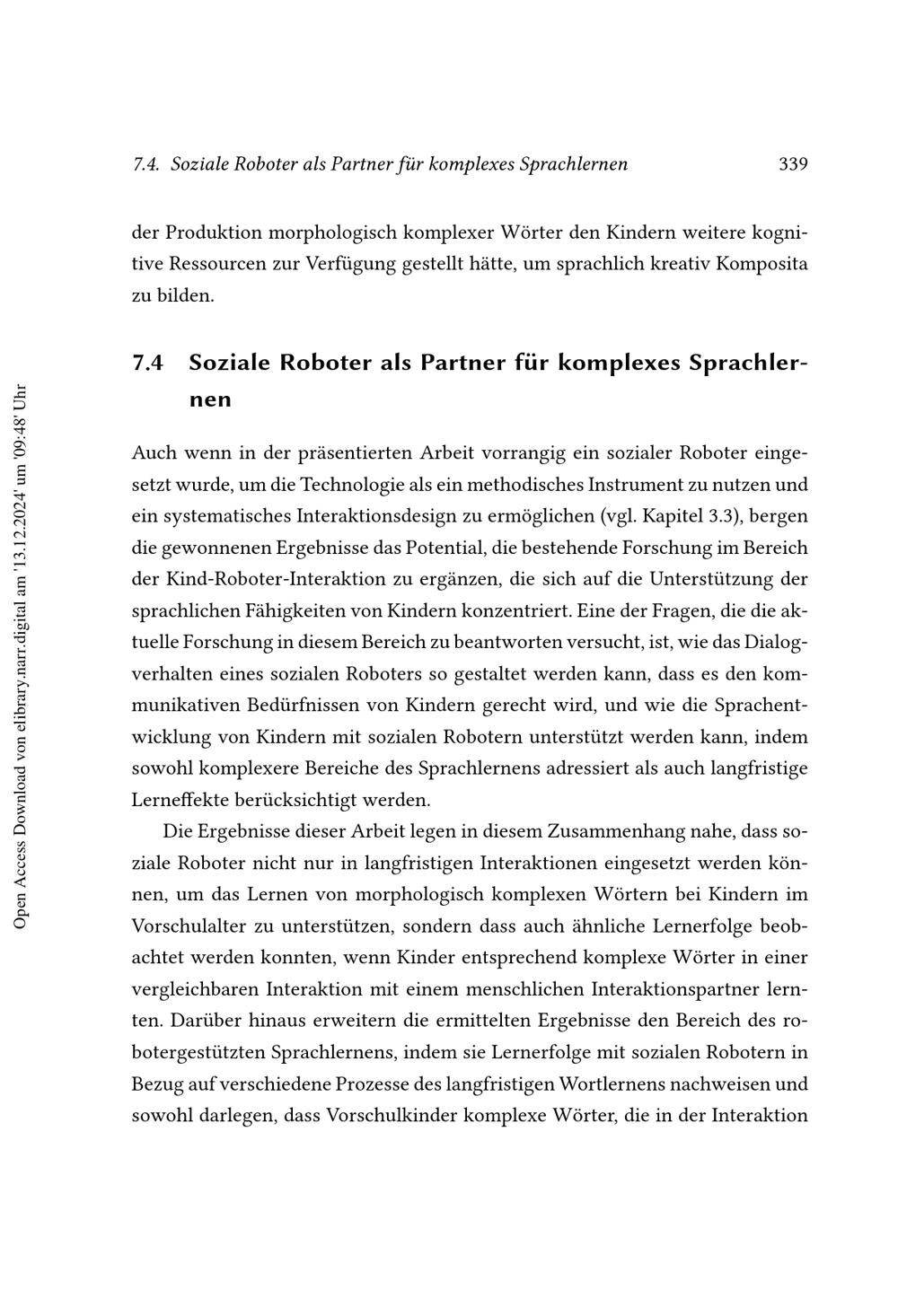 7.4. Soziale Roboter als Partner für komplexes Sprachlernen 339

der Produktion morphologisch komplexer Wörter den Kindern weitere kognitive Ressourcen zur Verfügung gestellt hätte, um sprachlich kreativ Komposita zu bilden.

7.4 Soziale Roboter als Partner für komplexes Sprachlernen

Auch wenn in der präsentierten Arbeit vorrangig ein sozialer Roboter eingesetzt wurde, um die Technologie als ein methodisches Instrument zu nutzen und ein systematisches Interaktionsdesign zu ermöglichen (vgl. Kapitel 3.3), bergen die gewonnenen Ergebnisse das Potential, die bestehende Forschung im Bereich der Kind-Roboter-Interaktion zu ergänzen, die sich auf die Unterstützung der sprachlichen Fähigkeiten von Kindern konzentriert. Eine der Fragen, die die aktuelle Forschung in diesem Bereich zu beantworten versucht, ist, wie das Dialogverhalten eines sozialen Roboters so gestaltet werden kann, dass es den kommunikativen Bedürfnissen von Kindern gerecht wird, und wie die Sprachentwicklung von Kindern mit sozialen Robotern unterstützt werden kann, indem sowohl komplexere Bereiche des Sprachlernens adressiert als auch langfristige Lerneffekte berücksichtigt werden.

Die Ergebnisse dieser Arbeit legen in diesem Zusammenhang nahe, dass soziale Roboter nicht nur in langfristigen Interaktionen eingesetzt werden können, um das Lernen von morphologisch komplexen Wörtern bei Kindern im Vorschulalter zu unterstützen, sondern dass auch ähnliche Lernerfolge beobachtet werden konnten, wenn Kinder entsprechend komplexe Wörter in einer vergleichbaren Interaktion mit einem menschlichen Interaktionspartner lernten. Darüber hinaus erweitern die ermittelten Ergebnisse den Bereich des robotergestützten Sprachlernens, indem sie Lernerfolge mit sozialen Robotern in Bezug auf verschiedene Prozesse des langfristigen Wortlernens nachweisen und sowohl darlegen, dass Vorschulkinder komplexe Wörter, die in der Interaktion

Open Access Download von elibrary.narr.digital am '13.12.2024' um '09:48' Uhr